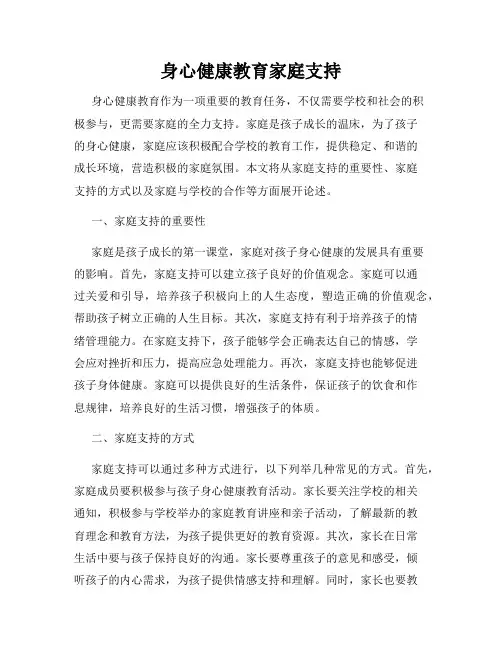 身心健康教育家庭支持

身心健康教育作为一项重要的教育任务，不仅需要学校和社会的积极参与，更需要家庭的全力支持。家庭是孩子成长的温床，为了孩子的身心健康，家庭应该积极配合学校的教育工作，提供稳定、和谐的成长环境，营造积极的家庭氛围。本文将从家庭支持的重要性、家庭支持的方式以及家庭与学校的合作等方面展开论述。

一、家庭支持的重要性

家庭是孩子成长的第一课堂，家庭对孩子身心健康的发展具有重要的影响。首先，家庭支持可以建立孩子良好的价值观念。家庭可以通过关爱和引导，培养孩子积极向上的人生态度，塑造正确的价值观念，帮助孩子树立正确的人生目标。其次，家庭支持有利于培养孩子的情绪管理能力。在家庭支持下，孩子能够学会正确表达自己的情感，学会应对挫折和压力，提高应急处理能力。再次，家庭支持也能够促进孩子身体健康。家庭可以提供良好的生活条件，保证孩子的饮食和作息规律，培养良好的生活习惯，增强孩子的体质。

二、家庭支持的方式

家庭支持可以通过多种方式进行，以下列举几种常见的方式。首先，家庭成员要积极参与孩子身心健康教育活动。家长要关注学校的相关通知，积极参与学校举办的家庭教育讲座和亲子活动，了解最新的教育理念和教育方法，为孩子提供更好的教育资源。其次，家长在日常生活中要与孩子保持良好的沟通。家长要尊重孩子的意见和感受，倾听孩子的内心需求，为孩子提供情感支持和理解。同时，家长也要教